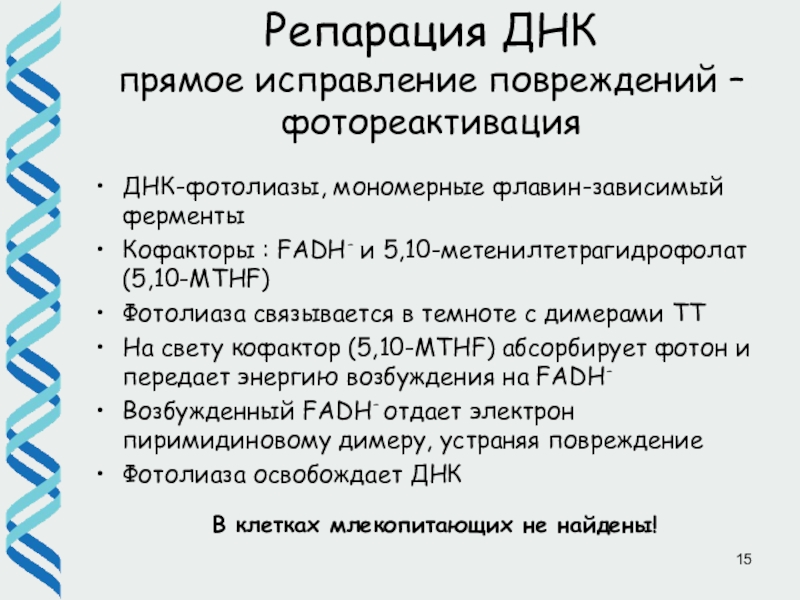 Репарация ДНК
прямое исправление повреждений – фотореактивация

• ДНК-фотолиазы, мономерные флавин-зависимый ферменты
• Кофакторы : $FADH^-$ и 5,10-метенилтетрагидрофолат (5,10-MTHF)
• Фотолиаза связывается в темноте с димерами ТТ
• На свету кофактор (5,10-MTHF) абсорбирует фотон и передает энергию возбуждения на $FADH^-$
• Возбужденный $FADH^-$ отдает электрон пиримидиновому димеру, устраняя повреждение
• Фотолиаза освобождает ДНК

В клетках млекопитающих не найдены!

15